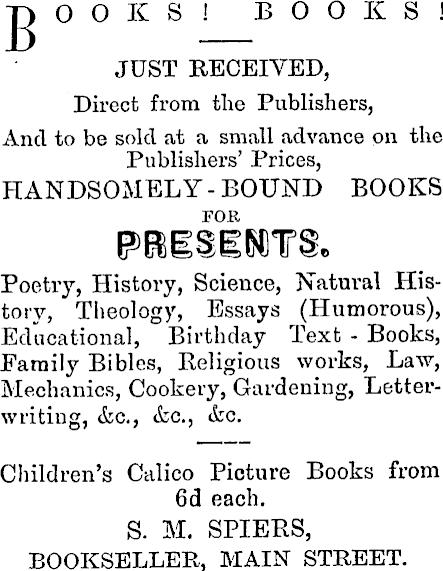 BOOKS! BOOKS!

JUST RECEIVED,

Direct from the Publishers,

And to be sold at a small advance on the Publishers' Prices,

HANDSOMELY-BOUND BOOKS

FOR

PRESENTS.

Poetry, History, Science, Natural History, Theology, Essays (Humorous), Educational, Birthday Text-Books, Family Bibles, Religious works, Law, Mechanics, Cookery, Gardening, Letter-writing, &c., &c., &c.

Children's Calico Picture Books from 6d each.

S. M. SPIERS,

BOOKSELLER, MAIN STREET.